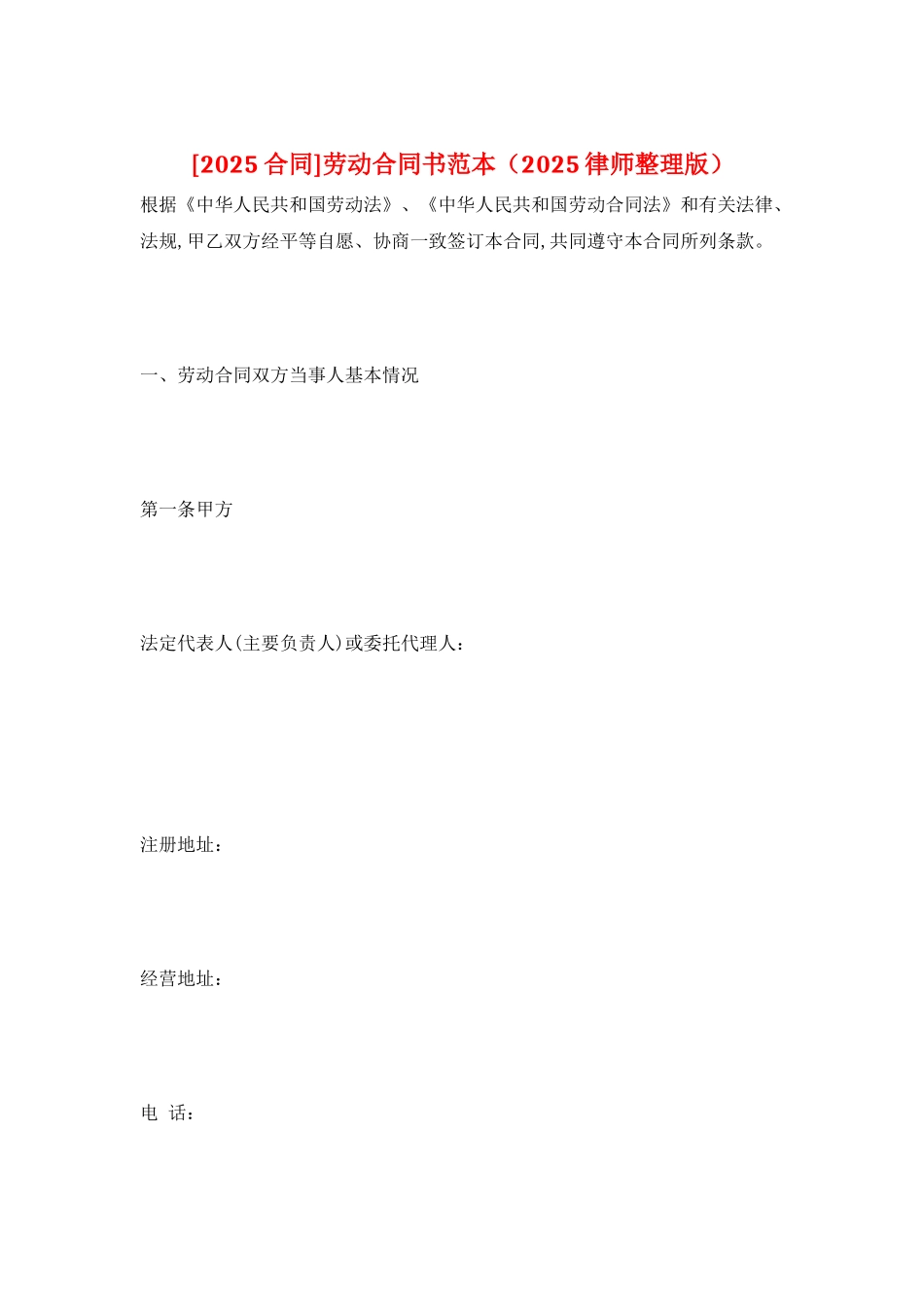 [2025 合同]劳动合同书范本（2025 律师整理版）

根据《中华人民共和国劳动法》、《中华人民共和国劳动合同法》和有关法律、法规,甲乙双方经平等自愿、协商一致签订本合同,共同遵守本合同所列条款。

一、劳动合同双方当事人基本情况

第一条甲方

法定代表人(主要负责人)或委托代理人：

注册地址：

经营地址：

电 话：